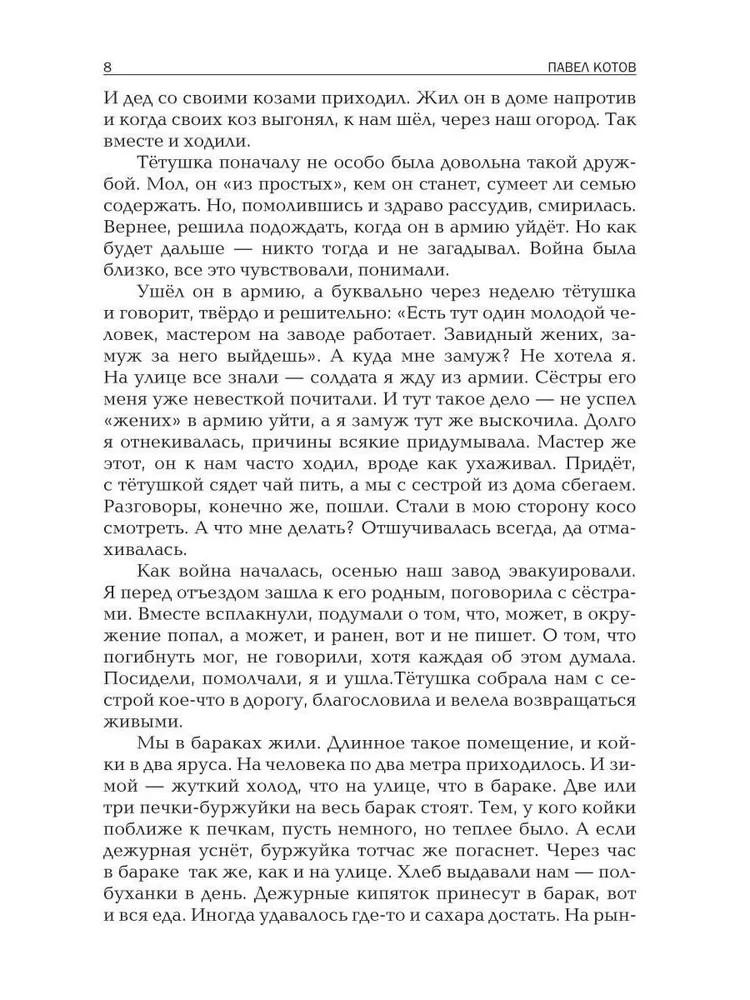 8

ПАВЕЛ КОТОВ

И дед со своими козами приходил. Жил он в доме напротив и когда своих коз выгонял, к нам шёл, через наш огород. Так вместе и ходили.

Тётушка поначалу не особо была довольна такой дружбой. Мол, он «из простых», кем он станет, сумеет ли семью содержать. Но, помолившись и здраво рассудив, смирилась. Вернее, решила подождать, когда он в армию уйдёт. Но как будет дальше — никто тогда и не загадывал. Война была близко, все это чувствовали, понимали.

Ушёл он в армию, а буквально через неделю тётушка и говорит, твёрдо и решительно: «Есть тут один молодой человек, мастером на заводе работает. Завидный жених, замуж за него выйдешь». А куда мне замуж? Не хотела я. На улице все знали — солдата я жду из армии. Сёстры его меня уже невесткой почитали. И тут такое дело — не успел «жених» в армию уйти, а я замуж тут же выскочила. Долго я отнекивалась, причины всякие придумывала. Мастер же этот, он к нам часто ходил, вроде как ухаживал. Придёт, с тётушкой сядет чай пить, а мы с сестрой из дома сбегаем. Разговоры, конечно же, пошли. Стали в мою сторону косо смотреть. А что мне делать? Отшучивалась всегда, да отмахивалась.

Как война началась, осенью наш завод эвакуировали. Я перед отъездом зашла к его родным, поговорила с сёстрами. Вместе всплакнули, подумали о том, что, может, в окружение попал, а может, и ранен, вот и не пишет. О том, что погибнуть мог, не говорили, хотя каждая об этом думала. Посидели, помолчали, я и ушла.Тётушка собрала нам с сестрой кое-что в дорогу, благословила и велела возвращаться живыми.

Мы в бараках жили. Длинное такое помещение, и койки в два яруса. На человека по два метра приходилось. И зимой — жуткий холод, что на улице, что в бараке. Две или три печки-буржуйки на весь барак стоят. Тем, у кого койки поближе к печкам, пусть немного, но теплее было. А если дежурная уснёт, буржуйка тотчас же погаснет. Через час в бараке так же, как и на улице. Хлеб выдавали нам — полбуханки в день. Дежурные кипяток принесут в барак, вот и вся еда. Иногда удавалось где-то и сахара достать. На рын-